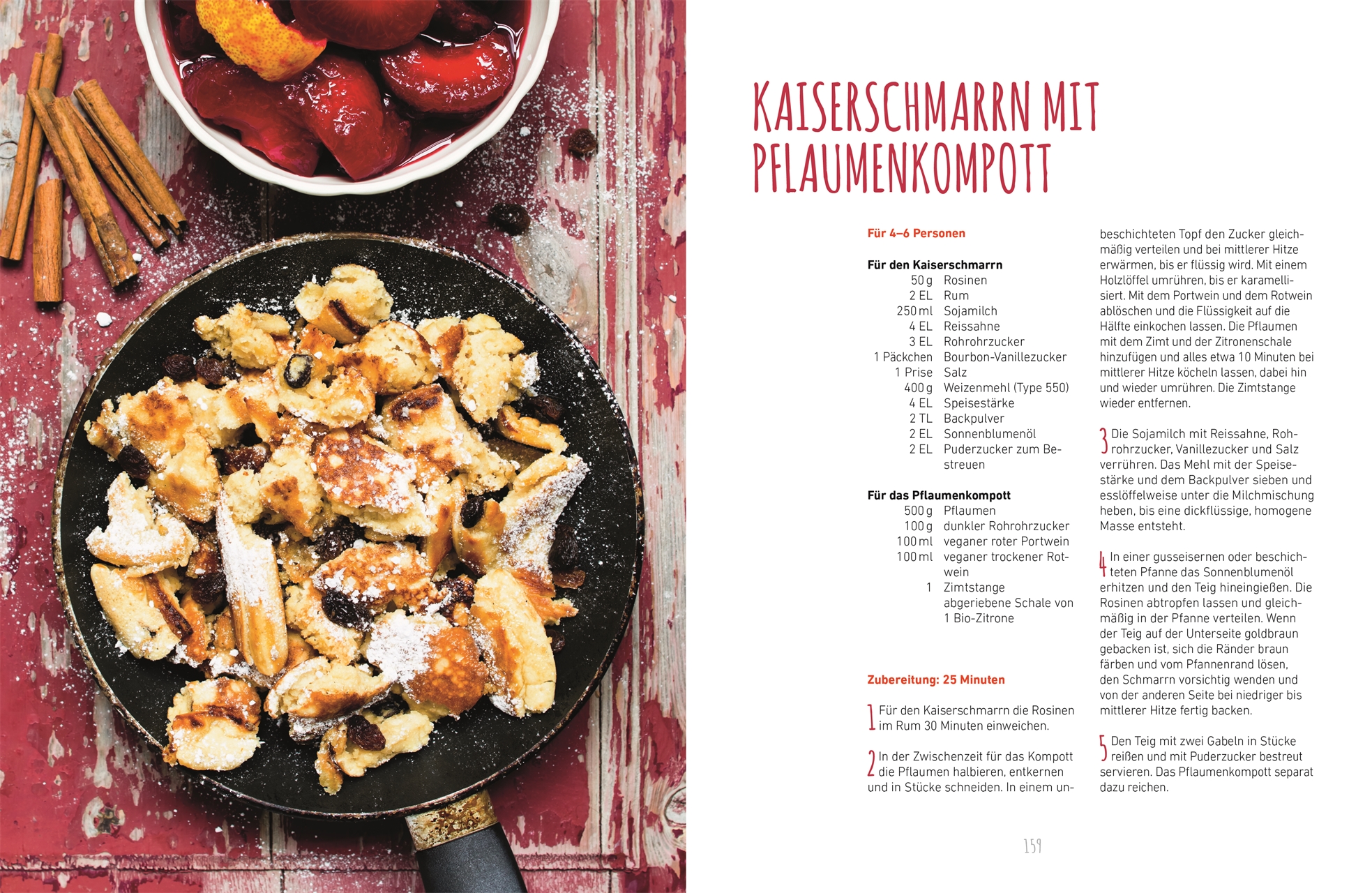 KAISERSCHMARRN MIT PFLAUMENKOMPOTT

Für 4–6 Personen

Für den Kaiserschmarrn

| | |
|---|---|
| 50 g | Rosinen |
| 2 EL | Rum |
| 250 ml | Sojamilch |
| 4 EL | Reissahne |
| 3 EL | Rohrohrzucker |
| 1 Päckchen | Bourbon-Vanillezucker |
| 1 Prise | Salz |
| 400 g | Weizenmehl (Type 550) |
| 4 EL | Speisestärke |
| 2 TL | Backpulver |
| 2 EL | Sonnenblumenöl |
| 2 EL | Puderzucker zum Bestreuen |

Für das Pflaumenkompott

| | |
|---|---|
| 500 g | Pflaumen |
| 100 g | dunkler Rohrohrzucker |
| 100 ml | veganer roter Portwein |
| 100 ml | veganer trockener Rotwein |
| 1 | Zimtstange |
| | abgeriebene Schale von 1 Bio-Zitrone |

Zubereitung: 25 Minuten

1 Für den Kaiserschmarrn die Rosinen im Rum 30 Minuten einweichen.

2 In der Zwischenzeit für das Kompott die Pflaumen halbieren, entkernen und in Stücke schneiden. In einem unbeschichteten Topf den Zucker gleichmäßig verteilen und bei mittlerer Hitze erwärmen, bis er flüssig wird. Mit einem Holzlöffel umrühren, bis er karamellisiert. Mit dem Portwein und dem Rotwein ablöschen und die Flüssigkeit auf die Hälfte einkochen lassen. Die Pflaumen mit dem Zimt und der Zitronenschale hinzufügen und alles etwa 10 Minuten bei mittlerer Hitze köcheln lassen, dabei hin und wieder umrühren. Die Zimtstange wieder entfernen.

3 Die Sojamilch mit Reissahne, Rohrohrzucker, Vanillezucker und Salz verrühren. Das Mehl mit der Speisestärke und dem Backpulver sieben und esslöffelweise unter die Milchmischung heben, bis eine dickflüssige, homogene Masse entsteht.

4 In einer gusseisernen oder beschichteten Pfanne das Sonnenblumenöl erhitzen und den Teig hineingießen. Die Rosinen abtropfen lassen und gleichmäßig in der Pfanne verteilen. Wenn der Teig auf der Unterseite goldbraun gebacken ist, sich die Ränder braun färben und vom Pfannenrand lösen, den Schmarrn vorsichtig wenden und von der anderen Seite bei niedriger bis mittlerer Hitze fertig backen.

5 Den Teig mit zwei Gabeln in Stücke reißen und mit Puderzucker bestreut servieren. Das Pflaumenkompott separat dazu reichen.

159